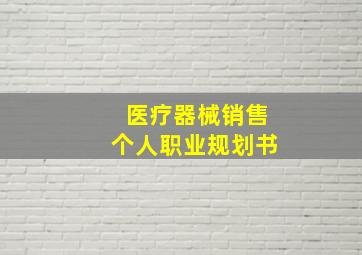 医疗器械销售
个人职业规划书